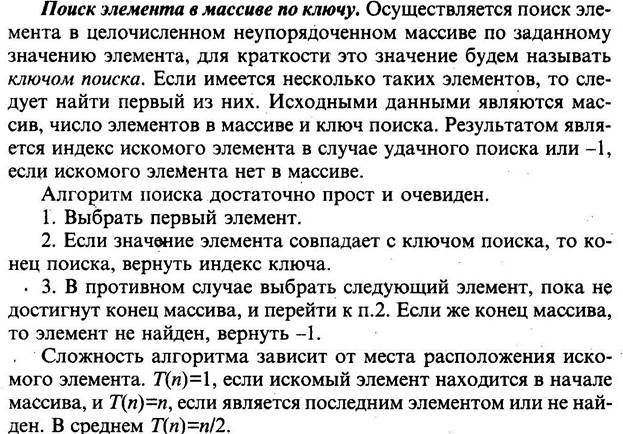 Поиск элемента в массиве по ключу. Осуществляется поиск элемента в целочисленном неупорядоченном массиве по заданному значению элемента, для краткости это значение будем называть ключом поиска. Если имеется несколько таких элементов, то следует найти первый из них. Исходными данными являются массив, число элементов в массиве и ключ поиска. Результатом является индекс искомого элемента в случае удачного поиска или –1, если искомого элемента нет в массиве.

Алгоритм поиска достаточно прост и очевиден.

1. Выбрать первый элемент.

2. Если значение элемента совпадает с ключом поиска, то конец поиска, вернуть индекс ключа.

3. В противном случае выбрать следующий элемент, пока не достигнут конец массива, и перейти к п.2. Если же конец массива, то элемент не найден, вернуть –1.

Сложность алгоритма зависит от места расположения искомого элемента. $T(n)=1$, если искомый элемент находится в начале массива, и $T(n)=n$, если является последним элементом или не найден. В среднем $T(n)=n/2$.